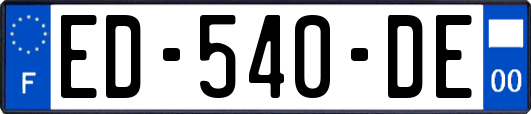 F

ED-540-DE

00